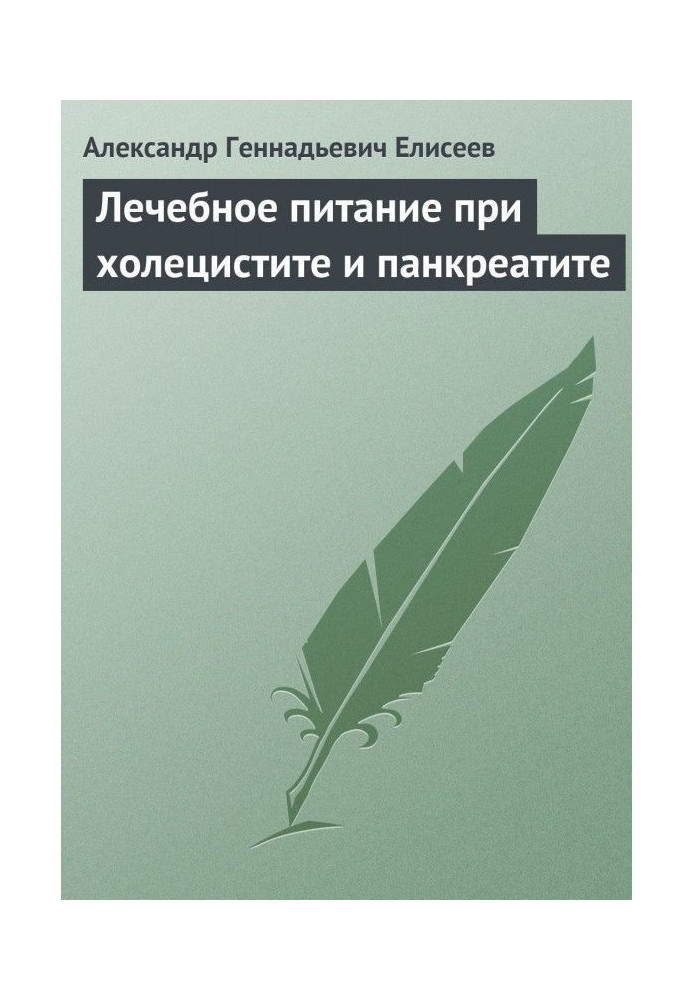 Александр Геннадьевич Елисеев

Лечебное питание при холецистите и панкреатите